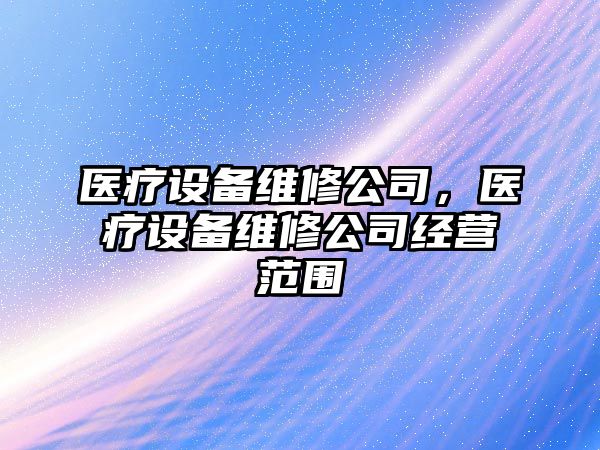 医疗设备维修公司，医疗设备维修公司经营范围